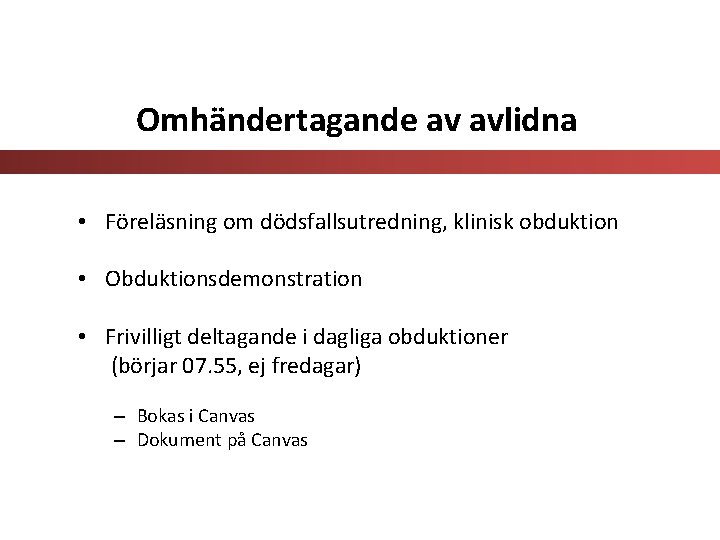 Omhändertagande av avlidna

• Föreläsning om dödsfallsutredning, klinisk obduktion

• Obduktionsdemonstration

• Frivilligt deltagande i dagliga obduktioner (börjar 07.55, ej fredagar)

– Bokas i Canvas
– Dokument på Canvas